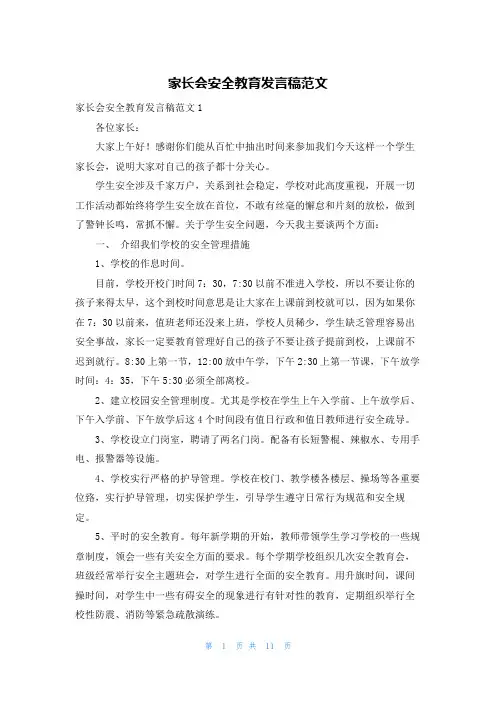 家长会安全教育发言稿范文

家长会安全教育发言稿范文 1

各位家长：

大家上午好！感谢你们能从百忙中抽出时间来参加我们今天这样一个学生家长会，说明大家对自己的孩子都十分关心。

学生安全涉及千家万户，关系到社会稳定，学校对此高度重视，开展一切工作活动都始终将学生安全放在首位，不敢有丝毫的懈怠和片刻的放松，做到了警钟长鸣，常抓不懈。关于学生安全问题，今天我主要谈两个方面：

一、 介绍我们学校的安全管理措施

1、学校的作息时间。

目前，学校开校门时间 7：30，7:30 以前不准进入学校，所以不要让你的孩子来得太早，这个到校时间意思是让大家在上课前到校就可以，因为如果你在 7：30 以前来，值班老师还没来上班，学校人员稀少，学生缺乏管理容易出安全事故，家长一定要教育管理好自己的孩子不要让孩子提前到校，上课前不迟到就行。8:30 上第一节，12:00 放中午学，下午 2:30 上第一节课，下午放学时间：4：35，下午 5:30 必须全部离校。

2、建立校园安全管理制度。尤其是学校在学生上午入学前、上午放学后、下午入学前、下午放学后这 4 个时间段有值日行政和值日教师进行安全疏导。

3、学校设立门岗室，聘请了两名门岗。配备有长短警棍、辣椒水、专用手电、报警器等设施。

4、学校实行严格的护导管理。学校在校门、教学楼各楼层、操场等各重要位路，实行护导管理，切实保护学生，引导学生遵守日常行为规范和安全规定。

5、平时的安全教育。每年新学期的开始，教师带领学生学习学校的一些规章制度，领会一些有关安全方面的要求。每个学期学校组织几次安全教育会，班级经常举行安全主题班会，对学生进行全面的安全教育。用升旗时间，课间操时间，对学生中一些有碍安全的现象进行有针对性的教育，定期组织举行全校性防震、消防等紧急疏散演练。

第 1 页 共 11 页